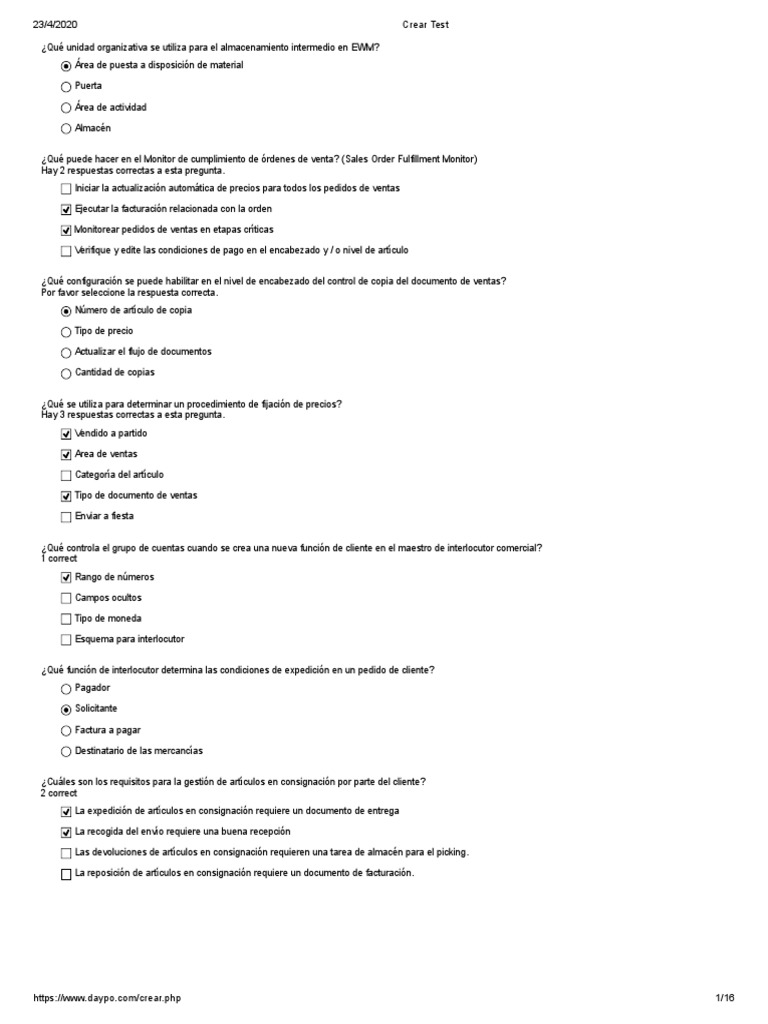 23/4/2020 Crear Test

¿Qué unidad organizativa se utiliza para el almacenamiento intermedio en EWM?

Área de puesta a disposición de material

Puerta

Área de actividad

Almacén

¿Qué puede hacer en el Monitor de cumplimiento de órdenes de venta? (Sales Order Fulfillment Monitor)
Hay 2 respuestas correctas a esta pregunta.

Iniciar la actualización automática de precios para todos los pedidos de ventas

Ejecutar la facturación relacionada con la orden

Monitorear pedidos de ventas en etapas críticas

Verifique y edite las condiciones de pago en el encabezado y / o nivel de artículo

¿Qué configuración se puede habilitar en el nivel de encabezado del control de copia del documento de ventas?
Por favor seleccione la respuesta correcta.

Número de artículo de copia

Tipo de precio

Actualizar el flujo de documentos

Cantidad de copias

¿Qué se utiliza para determinar un procedimiento de fijación de precios?
Hay 3 respuestas correctas a esta pregunta.

Vendido a partido

Area de ventas

Categoría del artículo

Tipo de documento de ventas

Enviar a fiesta

¿Qué controla el grupo de cuentas cuando se crea una nueva función de cliente en el maestro de interlocutor comercial?
1 correct

Rango de números

Campos ocultos

Tipo de moneda

Esquema para interlocutor

¿Qué función de interlocutor determina las condiciones de expedición en un pedido de cliente?

Pagador

Solicitante

Factura a pagar

Destinatario de las mercancías

¿Cuáles son los requisitos para la gestión de artículos en consignación por parte del cliente?
2 correct

La expedición de artículos en consignación requiere un documento de entrega

La recogida del envío requiere una buena recepción

Las devoluciones de artículos en consignación requieren una tarea de almacén para el picking.

La reposición de artículos en consignación requiere un documento de facturación.

https://www.daypo.com/crear.php 1/16